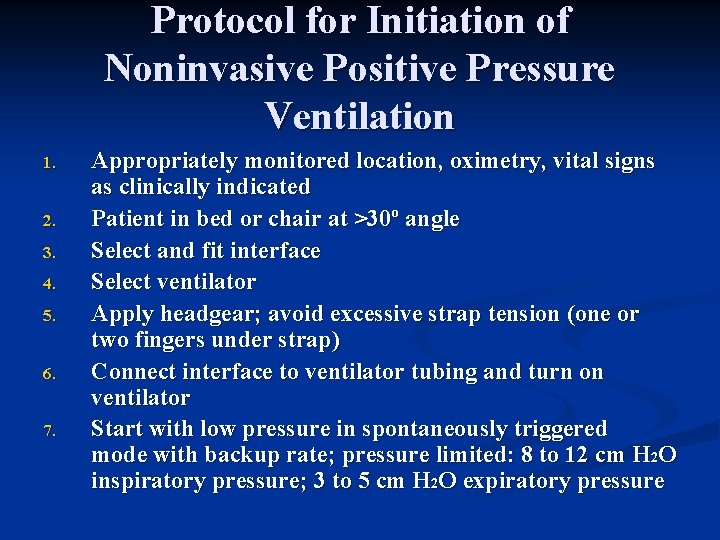 Protocol for Initiation of Noninvasive Positive Pressure Ventilation

1. Appropriately monitored location, oximetry, vital signs as clinically indicated
2. Patient in bed or chair at >30º angle
3. Select and fit interface
4. Select ventilator
5. Apply headgear; avoid excessive strap tension (one or two fingers under strap)
6. Connect interface to ventilator tubing and turn on ventilator
7. Start with low pressure in spontaneously triggered mode with backup rate; pressure limited: 8 to 12 cm $H_2O$ inspiratory pressure; 3 to 5 cm $H_2O$ expiratory pressure